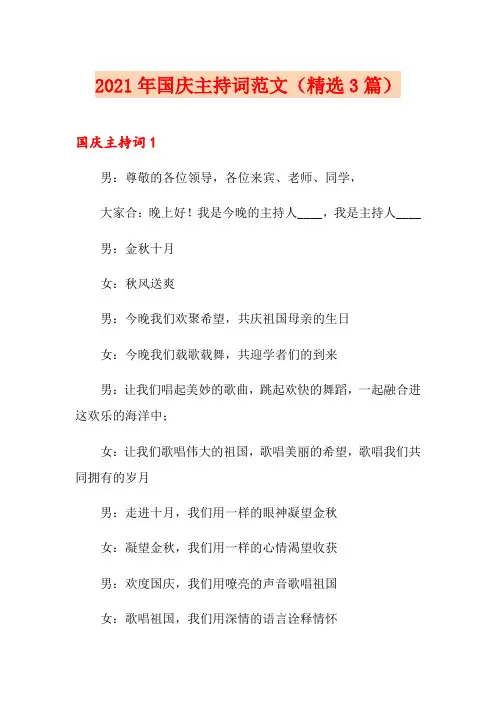 2021年国庆主持词范文（精选3篇）

国庆主持词1

男：尊敬的各位领导，各位来宾、老师、同学，

大家合：晚上好！我是今晚的主持人____，我是主持人____

男：金秋十月

女：秋风送爽

男：今晚我们欢聚希望，共庆祖国母亲的生日

女：今晚我们载歌载舞，共迎学者们的到来

男：让我们唱起美妙的歌曲，跳起欢快的舞蹈，一起融合进这欢乐的海洋中；

女：让我们歌唱伟大的祖国，歌唱美丽的希望，歌唱我们共同拥有的岁月

男：走进十月，我们用一样的眼神凝望金秋

女：凝望金秋，我们用一样的心情渴望收获

男：欢度国庆，我们用嘹亮的声音歌唱祖国

女：歌唱祖国，我们用深情的语言诠释情怀